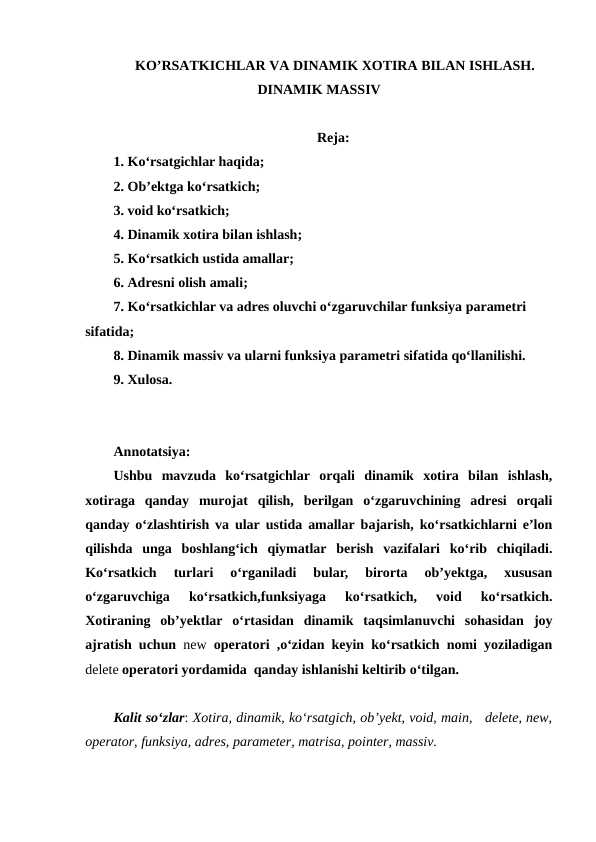 KO’RSATKICHLAR VA DINAMIK XOTIRA BILAN ISHLASH. DINAMIK MASSIV

Reja:

1. Ko‘rsatgichlar haqida;
2. Ob’ektga ko‘rsatkich;
3. void ko‘rsatkich;
4. Dinamik xotira bilan ishlash;
5. Ko‘rsatkich ustida amallar;
6. Adresni olish amali;
7. Ko‘rsatkichlar va adres oluvchi o‘zgaruvchilar funksiya parametri sifatida;
8. Dinamik massiv va ularni funksiya parametri sifatida qo‘llanilishi.
9. Xulosa.

Annotatsiya:

Ushbu mavzuda ko‘rsatgichlar orqali dinamik xotira bilan ishlash, xotiraga qanday murojat qilish, berilgan o‘zgaruvchining adresi orqali qanday o‘zlashtirish va ular ustida amallar bajarish, ko‘rsatkichlarni e’lon qilishda unga boshlang‘ich qiymatlar berish vazifalari ko‘rib chiqiladi. Ko‘rsatkich turlari o‘rganiladi bular, birorta ob’yektga, xususan o‘zgaruvchiga ko‘rsatkich,funksiyaga ko‘rsatkich, void ko‘rsatkich. Xotiraning ob’yektlar o‘rtasidan dinamik taqsimlanuvchi sohasidan joy ajratish uchun new operatori ,o‘zidan keyin ko‘rsatkich nomi yoziladigan delete operatori yordamida qanday ishlanishi keltirib o‘tilgan.

Kalit so‘zlar: Xotira, dinamik, ko‘rsatgich, ob’yekt, void, main, delete, new, operator, funksiya, adres, parameter, matrisa, pointer, massiv.